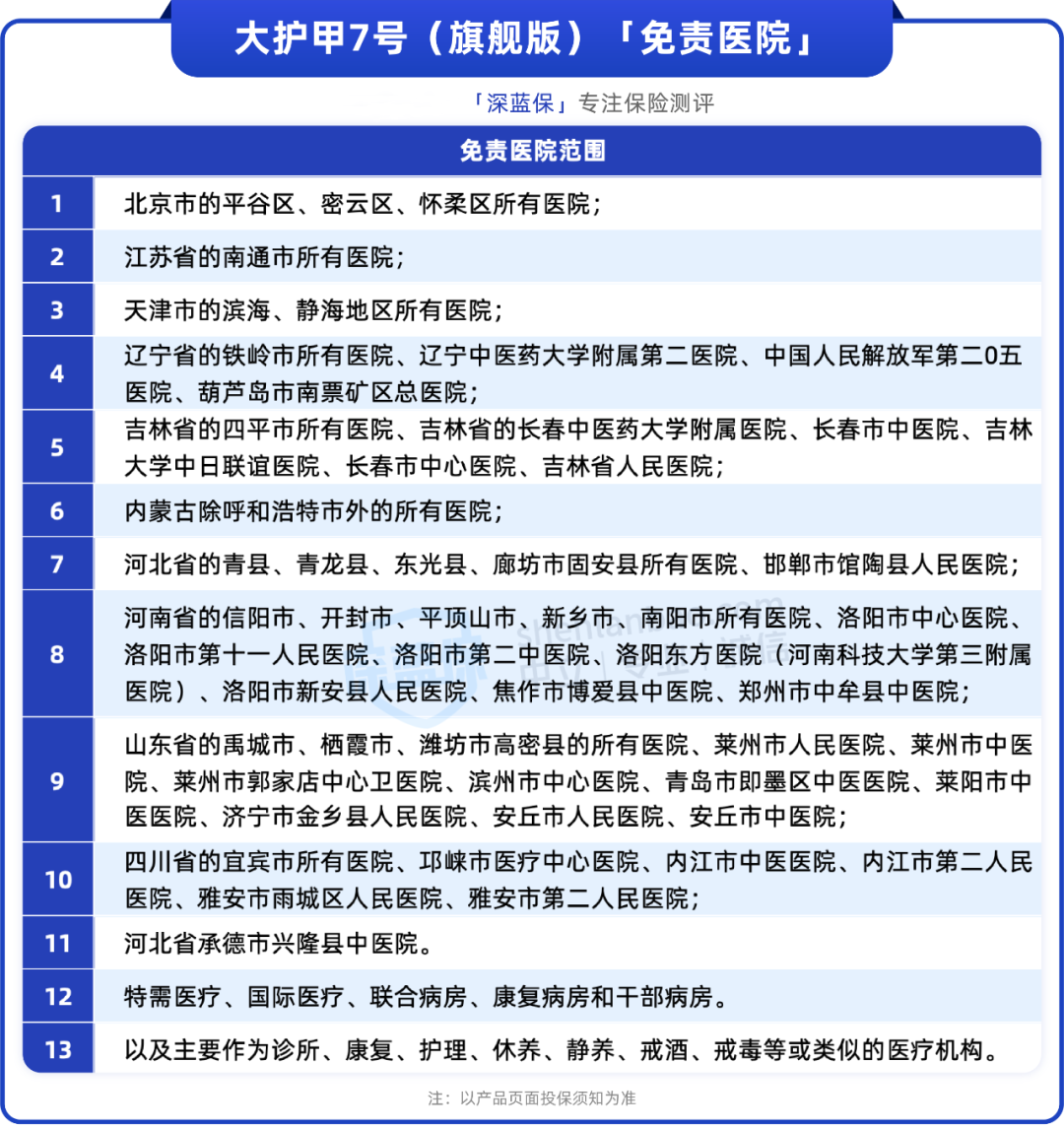 大护甲7号（旗舰版）「免责医院」

「深蓝保」专注保险测评

| 免责医院范围 | |
|---|---|
| 1 | 北京市的平谷区、密云区、怀柔区所有医院； |
| 2 | 江苏省的南通市所有医院； |
| 3 | 天津市的滨海、静海地区所有医院； |
| 4 | 辽宁省的铁岭市所有医院、辽宁中医药大学附属第二医院、中国人民解放军第二0五医院、葫芦岛市南票矿区总医院； |
| 5 | 吉林省的四平市所有医院、吉林省的长春中医药大学附属医院、长春市中医院、吉林大学中日联谊医院、长春市中心医院、吉林省人民医院； |
| 6 | 内蒙古除呼和浩特市外的所有医院； |
| 7 | 河北省的青县、青龙县、东光县、廊坊市固安县所有医院、邯郸市馆陶县人民医院； |
| 8 | 河南省的信阳市、开封市、平顶山市、新乡市、南阳市所有医院、洛阳市中心医院、洛阳市第十一人民医院、洛阳市第二中医院、洛阳东方医院（河南科技大学第三附属医院）、洛阳市新安县人民医院、焦作市博爱县中医院、郑州市中牟县中医院； |
| 9 | 山东省的禹城市、栖霞市、潍坊市高密县的所有医院、莱州市人民医院、莱州市中医院、莱州市郭家店中心卫医院、滨州市中心医院、青岛市即墨区中医医院、莱阳市中医医院、济宁市金乡县人民医院、安丘市人民医院、安丘市中医院； |
| 10 | 四川省的宜宾市所有医院、邛崃市医疗中心医院、内江市中医医院、内江市第二人民医院、雅安市雨城区人民医院、雅安市第二人民医院； |
| 11 | 河北省承德市兴隆县中医院。 |
| 12 | 特需医疗、国际医疗、联合病房、康复病房和干部病房。 |
| 13 | 以及主要作为诊所、康复、护理、休养、静养、戒酒、戒毒等或类似的医疗机构。 |

注：以产品页面投保须知为准